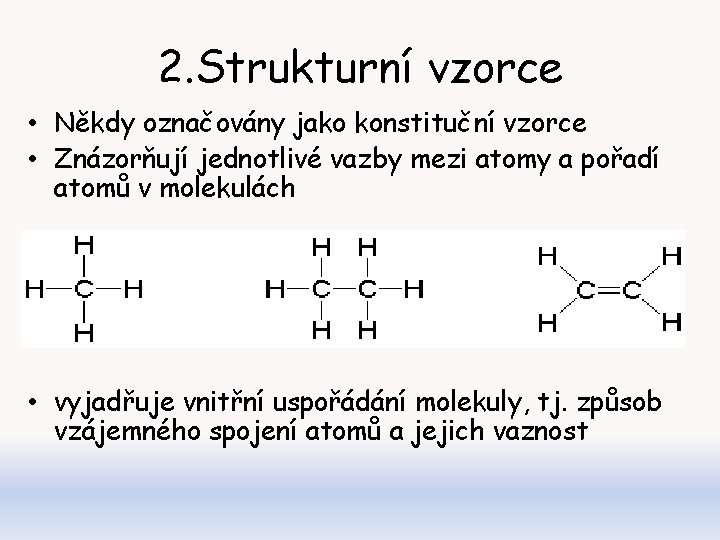 2.Strukturní vzorce

• Někdy označovány jako konstituční vzorce
• Znázorňují jednotlivé vazby mezi atomy a pořadí atomů v molekulách

H
H—C—H
H

H H
H—C—C—H
H H

H H
C=C
H H

• vyjadřuje vnitřní uspořádání molekuly, tj. způsob vzájemného spojení atomů a jejich vaznost